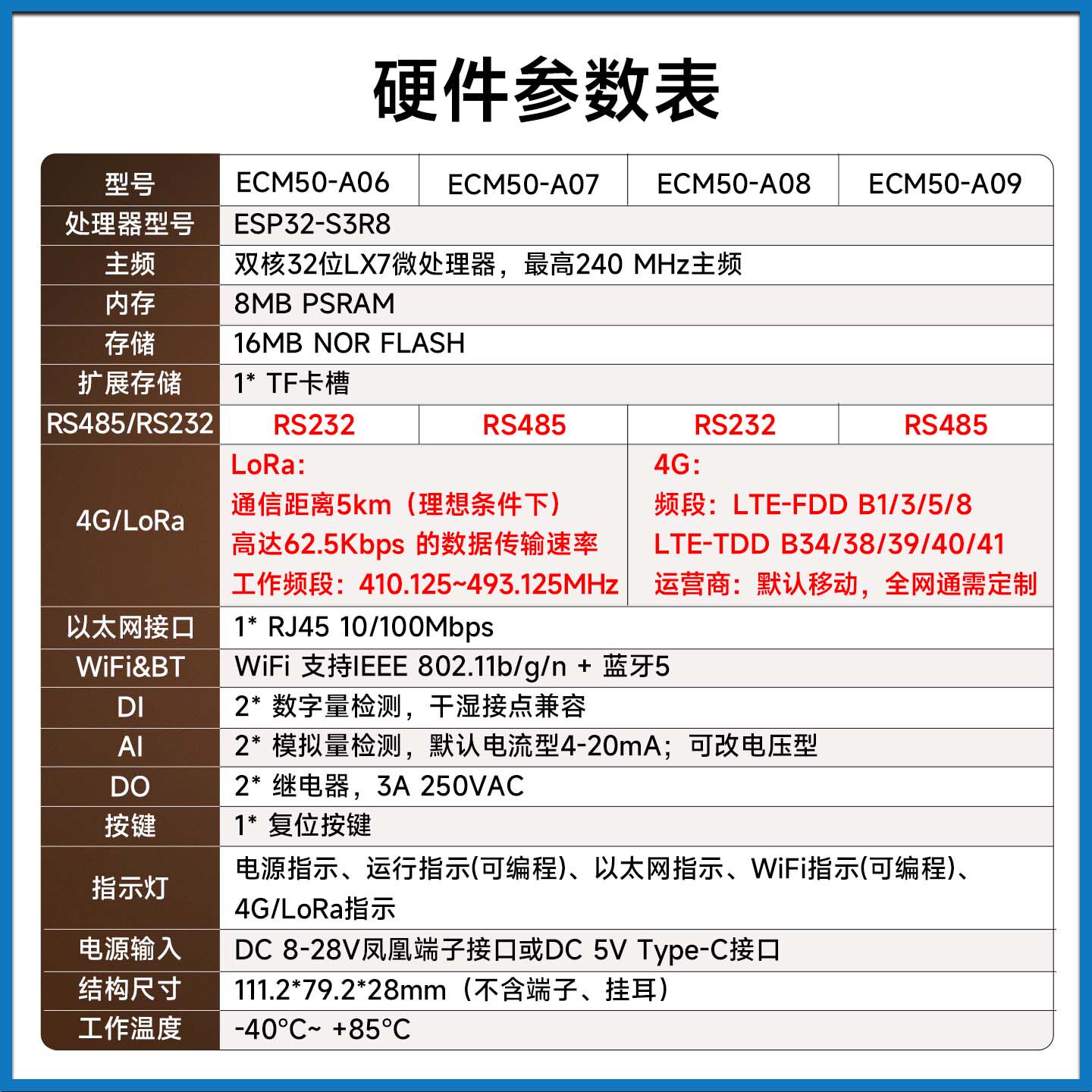 硬件参数表

| 型号 | ECM50-A06 | ECM50-A07 | ECM50-A08 | ECM50-A09 |
|---|---|---|---|---|
| 处理器型号 | ESP32-S3R8 | | | |
| 主频 | 双核32位LX7微处理器，最高240 MHz主频 | | | |
| 内存 | 8MB PSRAM | | | |
| 存储 | 16MB NOR FLASH | | | |
| 扩展存储 | 1* TF卡槽 | | | |
| RS485/RS232 | RS232 | RS485 | RS232 | RS485 |
| 4G/LoRa | LoRa: 通信距离5km（理想条件下） 高达62.5Kbps 的数据传输速率 工作频段：410.125~493.125MHz | | 4G: 频段：LTE-FDD B1/3/5/8 LTE-TDD B34/38/39/40/41 运营商：默认移动，全网通需定制 | |
| 以太网接口 | 1* RJ45 10/100Mbps | | | |
| WiFi&BT | WiFi 支持IEEE 802.11b/g/n + 蓝牙5 | | | |
| DI | 2* 数字量检测，干湿接点兼容 | | | |
| AI | 2* 模拟量检测，默认电流型4-20mA；可改电压型 | | | |
| DO | 2* 继电器，3A 250VAC | | | |
| 按键 | 1* 复位按键 | | | |
| 指示灯 | 电源指示、运行指示(可编程)、以太网指示、WiFi指示(可编程)、4G/LoRa指示 | | | |
| 电源输入 | DC 8-28V凤凰端子接口或DC 5V Type-C接口 | | | |
| 结构尺寸 | 111.2*79.2*28mm（不含端子、挂耳） | | | |
| 工作温度 | -40°C~ +85°C | | | |